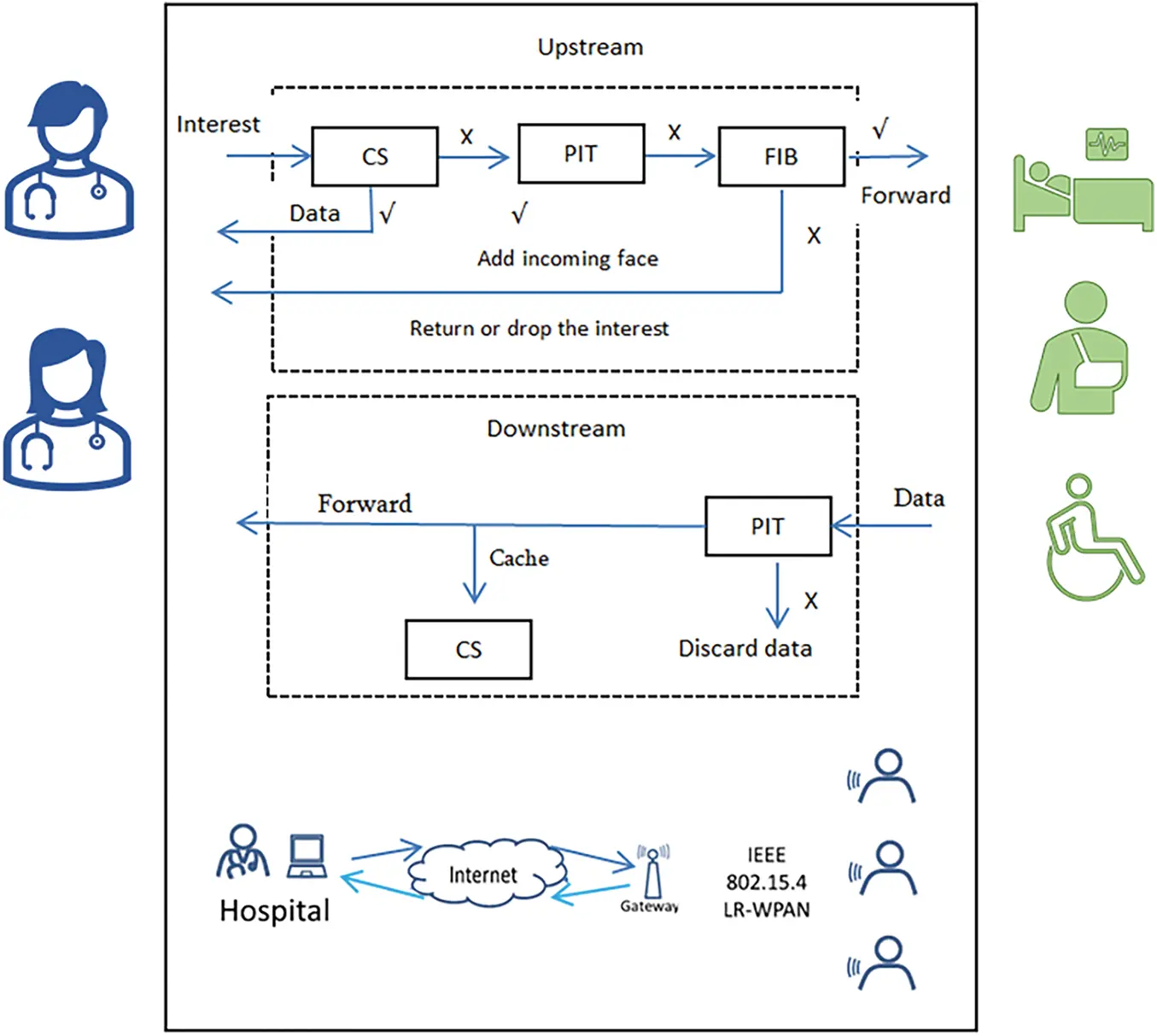 Upstream

Interest

CS

X

PIT

X

FIB

√

Forward

Data

√

√

X

Add incoming face

Return or drop the interest

Downstream

Forward

PIT

Data

Cache

X

CS

Discard data

Hospital

Internet

Gateway

IEEE 802.15.4 LR-WPAN